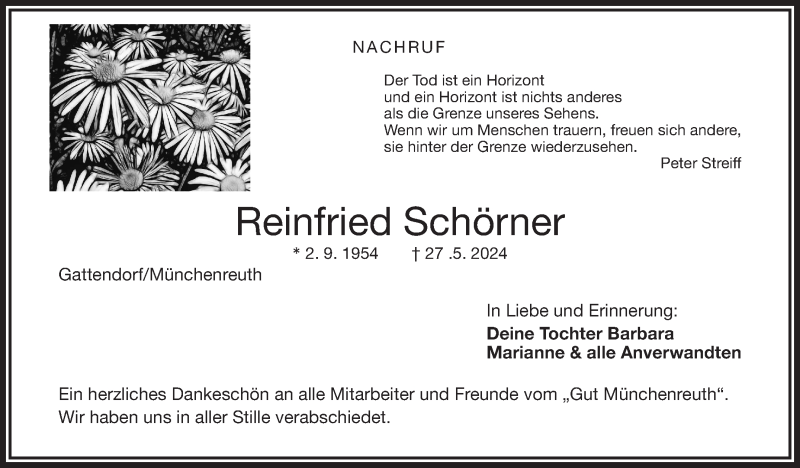 NACHRUF

Der Tod ist ein Horizont
und ein Horizont ist nichts anderes
als die Grenze unseres Sehens.
Wenn wir um Menschen trauern, freuen sich andere,
sie hinter der Grenze wiederzusehen.

Peter Streiff

Reinfried Schörner

* 2. 9. 1954 † 27 .5. 2024

Gattendorf/Münchenreuth

In Liebe und Erinnerung:
Deine Tochter Barbara
Marianne & alle Anverwandten

Ein herzliches Dankeschön an alle Mitarbeiter und Freunde vom „Gut Münchenreuth“.
Wir haben uns in aller Stille verabschiedet.